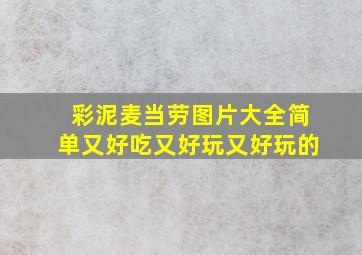 彩泥麦当劳图片大全简单又好吃又好玩又好玩的